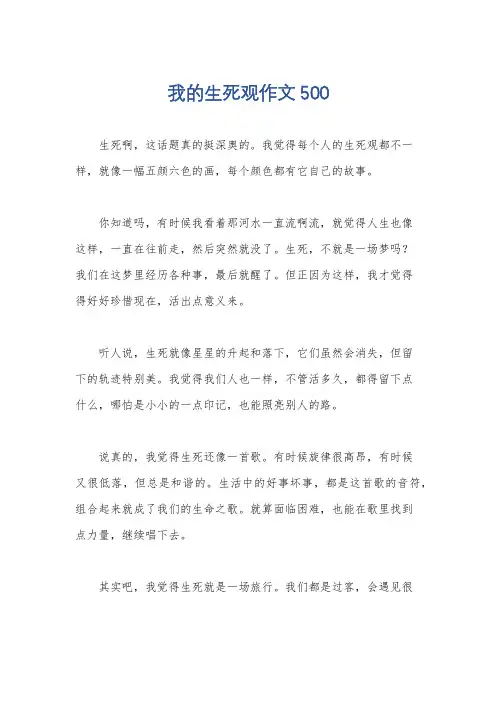 我的生死观作文 500

生死啊，这话题真的挺深奥的。我觉得每个人的生死观都不一样，就像一幅五颜六色的画，每个颜色都有它自己的故事。

你知道吗，有时候我看着那河水一直流啊流，就觉得人生也像这样，一直在往前走，然后突然就没了。生死，不就是一场梦吗？我们在这梦里经历各种事，最后就醒了。但正因为这样，我才觉得得好好珍惜现在，活出点意义来。

听人说，生死就像星星的升起和落下，它们虽然会消失，但留下的轨迹特别美。我觉得我们人也一样，不管活多久，都得留下点什么，哪怕是小小的一点印记，也能照亮别人的路。

说真的，我觉得生死还像一首歌。有时候旋律很高昂，有时候又很低落，但总是和谐的。生活中的好事坏事，都是这首歌的音符，组合起来就成了我们的生命之歌。就算面临困难，也能在歌里找到点力量，继续唱下去。

其实吧，我觉得生死就是一场旅行。我们都是过客，会遇见很